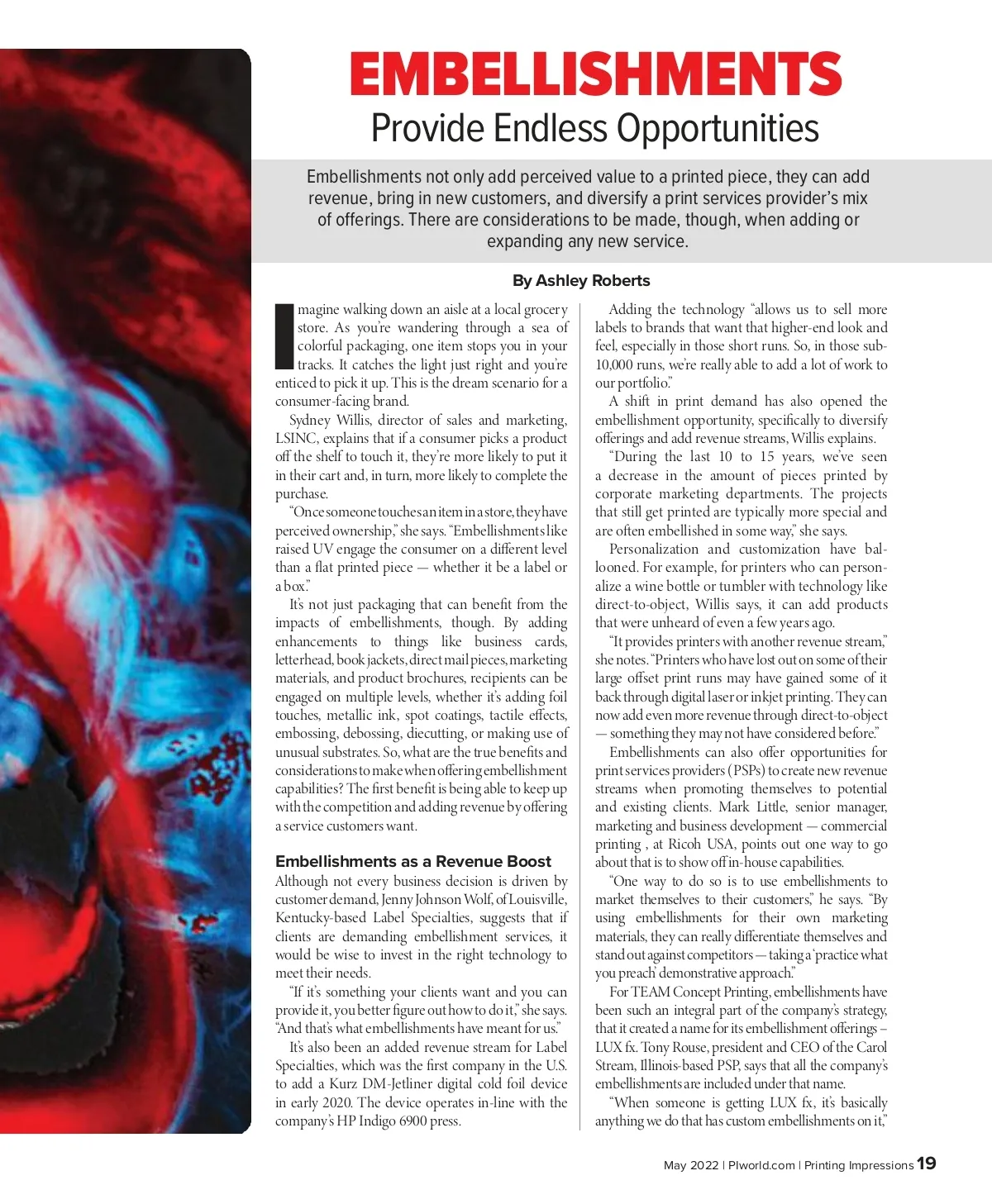 EMBELLISHMENTS
Provide Endless Opportunities

Embellishments not only add perceived value to a printed piece, they can add revenue, bring in new customers, and diversify a print services provider's mix of offerings. There are considerations to be made, though, when adding or expanding any new service.

By Ashley Roberts

Imagine walking down an aisle at a local grocery store. As you're wandering through a sea of colorful packaging, one item stops you in your tracks. It catches the light just right and you're enticed to pick it up. This is the dream scenario for a consumer-facing brand.

Sydney Willis, director of sales and marketing, LSINC, explains that if a consumer picks a product off the shelf to touch it, they're more likely to put it in their cart and, in turn, more likely to complete the purchase.

"Once someone touches an item in a store, they have perceived ownership," she says. "Embellishments like raised UV engage the consumer on a different level than a flat printed piece — whether it be a label or a box."

It's not just packaging that can benefit from the impacts of embellishments, though. By adding enhancements to things like business cards, letterhead, book jackets, direct mail pieces, marketing materials, and product brochures, recipients can be engaged on multiple levels, whether it's adding foil touches, metallic ink, spot coatings, tactile effects, embossing, debossing, diecutting, or making use of unusual substrates. So, what are the true benefits and considerations to make when offering embellishment capabilities? The first benefit is being able to keep up with the competition and adding revenue by offering a service customers want.

Embellishments as a Revenue Boost
Although not every business decision is driven by customer demand, Jenny Johnson Wolf, of Louisville, Kentucky-based Label Specialties, suggests that if clients are demanding embellishment services, it would be wise to invest in the right technology to meet their needs.

"If it's something your clients want and you can provide it, you better figure out how to do it," she says. "And that's what embellishments have meant for us."

It's also been an added revenue stream for Label Specialties, which was the first company in the U.S. to add a Kurz DM-Jetliner digital cold foil device in early 2020. The device operates in-line with the company's HP Indigo 6900 press.

Adding the technology "allows us to sell more labels to brands that want that higher-end look and feel, especially in those short runs. So, in those sub-10,000 runs, we're really able to add a lot of work to our portfolio."

A shift in print demand has also opened the embellishment opportunity, specifically to diversify offerings and add revenue streams, Willis explains.

"During the last 10 to 15 years, we've seen a decrease in the amount of pieces printed by corporate marketing departments. The projects that still get printed are typically more special and are often embellished in some way," she says.

Personalization and customization have ballooned. For example, for printers who can personalize a wine bottle or tumbler with technology like direct-to-object, Willis says, it can add products that were unheard of even a few years ago.

"It provides printers with another revenue stream," she notes. "Printers who have lost out on some of their large offset print runs may have gained some of it back through digital laser or inkjet printing. They can now add even more revenue through direct-to-object — something they may not have considered before."

Embellishments can also offer opportunities for print services providers (PSPs) to create new revenue streams when promoting themselves to potential and existing clients. Mark Little, senior manager, marketing and business development — commercial printing , at Ricoh USA, points out one way to go about that is to show off in-house capabilities.

"One way to do so is to use embellishments to market themselves to their customers," he says. "By using embellishments for their own marketing materials, they can really differentiate themselves and stand out against competitors — taking a 'practice what you preach' demonstrative approach."

For TEAM Concept Printing, embellishments have been such an integral part of the company's strategy, that it created a name for its embellishment offerings – LUX fx. Tony Rouse, president and CEO of the Carol Stream, Illinois-based PSP, says that all the company's embellishments are included under that name.

"When someone is getting LUX fx, it's basically anything we do that has custom embellishments on it,"

May 2022 | PIworld.com | Printing Impressions 19